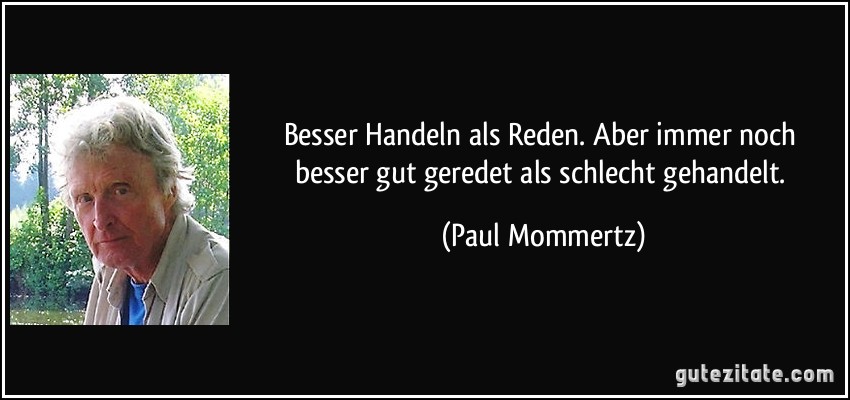 Besser Handeln als Reden. Aber immer noch besser gut geredet als schlecht gehandelt.

(Paul Mommertz)

gutezitate.com